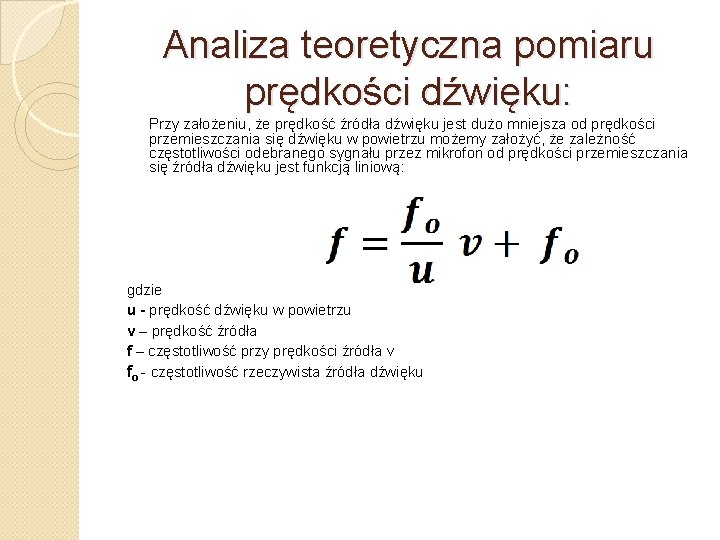 Analiza teoretyczna pomiaru prędkości dźwięku:

Przy założeniu, że prędkość źródła dźwięku jest dużo mniejsza od prędkości przemieszczania się dźwięku w powietrzu możemy założyć, że zależność częstotliwości odebranego sygnału przez mikrofon od prędkości przemieszczania się źródła dźwięku jest funkcją liniową:

$f = \frac{f_o}{u} v + f_o$

gdzie
u - prędkość dźwięku w powietrzu
v – prędkość źródła
f – częstotliwość przy prędkości źródła v
$f_o$ - częstotliwość rzeczywista źródła dźwięku